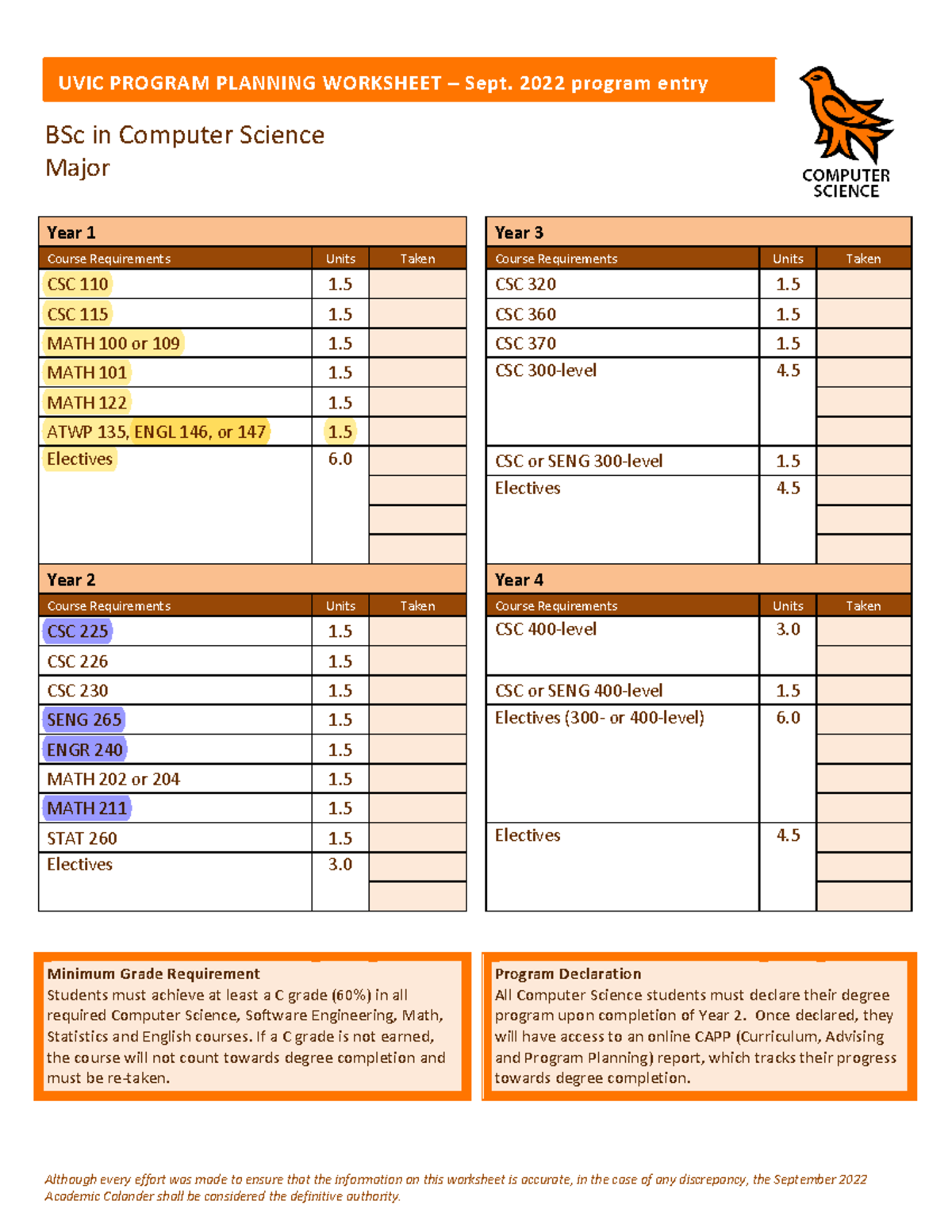 UVIC PROGRAM PLANNING WORKSHEET – Sept. 2022 program entry

BSc in Computer Science
Major

COMPUTER SCIENCE

Year 1

| Course Requirements | Units | Taken |
|---|---|---|
| CSC 110 | 1.5 | |
| CSC 115 | 1.5 | |
| MATH 100 or 109 | 1.5 | |
| MATH 101 | 1.5 | |
| MATH 122 | 1.5 | |
| ATWP 135, ENGL 146, or 147 | 1.5 | |
| Electives | 6.0 | |

Year 2

| Course Requirements | Units | Taken |
|---|---|---|
| CSC 225 | 1.5 | |
| CSC 226 | 1.5 | |
| CSC 230 | 1.5 | |
| SENG 265 | 1.5 | |
| ENGR 240 | 1.5 | |
| MATH 202 or 204 | 1.5 | |
| MATH 211 | 1.5 | |
| STAT 260 | 1.5 | |
| Electives | 3.0 | |

Year 3

| Course Requirements | Units | Taken |
|---|---|---|
| CSC 320 | 1.5 | |
| CSC 360 | 1.5 | |
| CSC 370 | 1.5 | |
| CSC 300-level | 4.5 | |
| CSC or SENG 300-level | 1.5 | |
| Electives | 4.5 | |

Year 4

| Course Requirements | Units | Taken |
|---|---|---|
| CSC 400-level | 3.0 | |
| CSC or SENG 400-level | 1.5 | |
| Electives (300- or 400-level) | 6.0 | |
| Electives | 4.5 | |

Minimum Grade Requirement
Students must achieve at least a C grade (60%) in all required Computer Science, Software Engineering, Math, Statistics and English courses. If a C grade is not earned, the course will not count towards degree completion and must be re-taken.

Program Declaration
All Computer Science students must declare their degree program upon completion of Year 2. Once declared, they will have access to an online CAPP (Curriculum, Advising and Program Planning) report, which tracks their progress towards degree completion.

Although every effort was made to ensure that the information on this worksheet is accurate, in the case of any discrepancy, the September 2022 Academic Calander shall be considered the definitive authority.